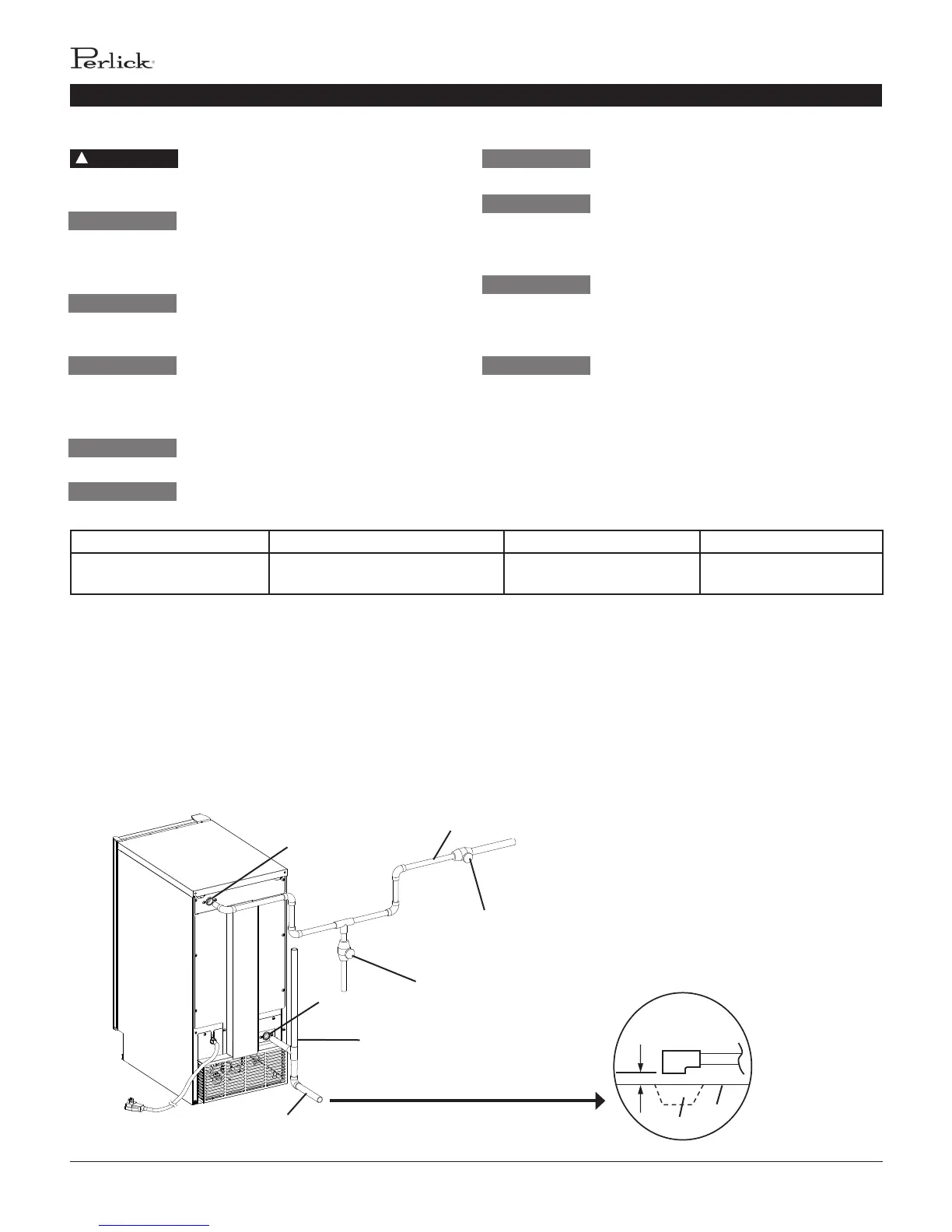 Perlick®